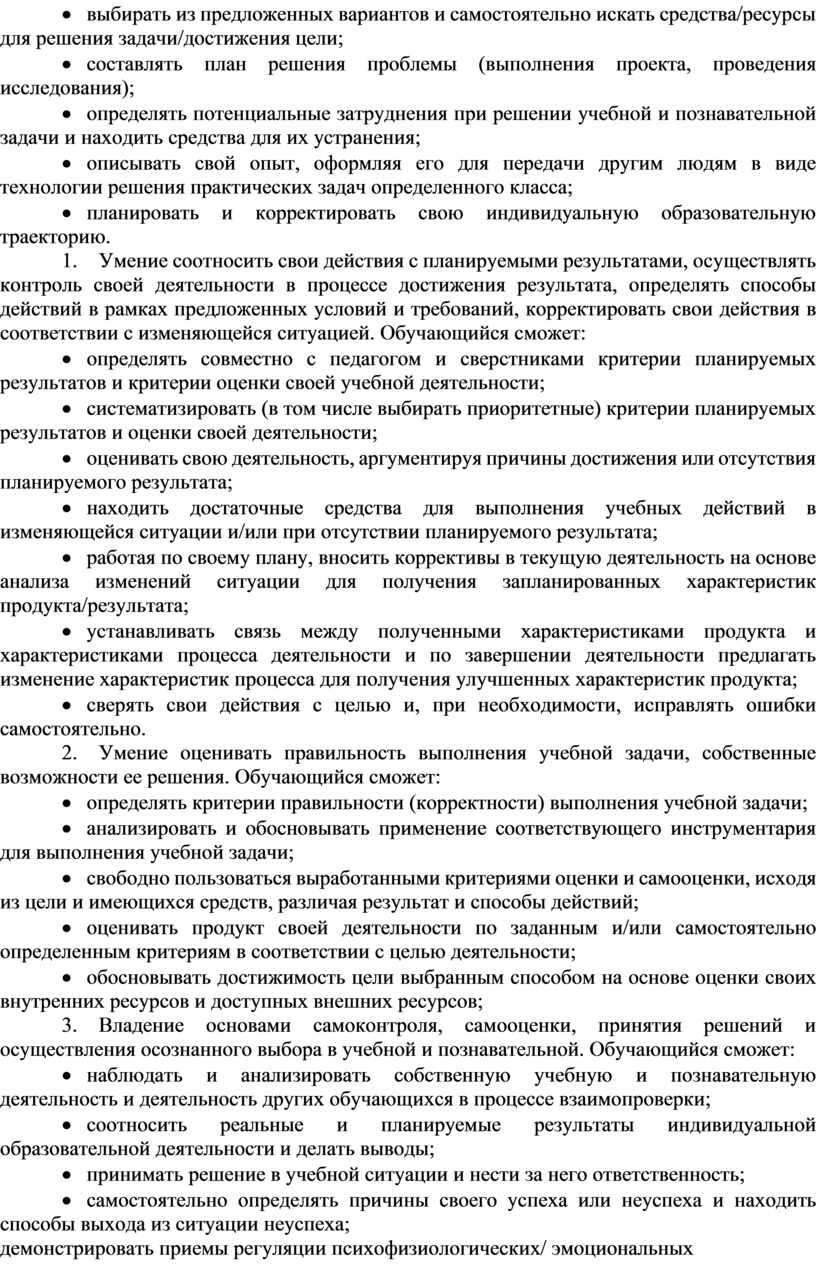 • выбирать из предложенных вариантов и самостоятельно искать средства/ресурсы для решения задачи/достижения цели;

• составлять план решения проблемы (выполнения проекта, проведения исследования);

• определять потенциальные затруднения при решении учебной и познавательной задачи и находить средства для их устранения;

• описывать свой опыт, оформляя его для передачи другим людям в виде технологии решения практических задач определенного класса;

• планировать и корректировать свою индивидуальную образовательную траекторию.

1. Умение соотносить свои действия с планируемыми результатами, осуществлять контроль своей деятельности в процессе достижения результата, определять способы действий в рамках предложенных условий и требований, корректировать свои действия в соответствии с изменяющейся ситуацией. Обучающийся сможет:

• определять совместно с педагогом и сверстниками критерии планируемых результатов и критерии оценки своей учебной деятельности;

• систематизировать (в том числе выбирать приоритетные) критерии планируемых результатов и оценки своей деятельности;

• оценивать свою деятельность, аргументируя причины достижения или отсутствия планируемого результата;

• находить достаточные средства для выполнения учебных действий в изменяющейся ситуации и/или при отсутствии планируемого результата;

• работая по своему плану, вносить коррективы в текущую деятельность на основе анализа изменений ситуации для получения запланированных характеристик продукта/результата;

• устанавливать связь между полученными характеристиками продукта и характеристиками процесса деятельности и по завершении деятельности предлагать изменение характеристик процесса для получения улучшенных характеристик продукта;

• сверять свои действия с целью и, при необходимости, исправлять ошибки самостоятельно.

2. Умение оценивать правильность выполнения учебной задачи, собственные возможности ее решения. Обучающийся сможет:

• определять критерии правильности (корректности) выполнения учебной задачи;

• анализировать и обосновывать применение соответствующего инструментария для выполнения учебной задачи;

• свободно пользоваться выработанными критериями оценки и самооценки, исходя из цели и имеющихся средств, различая результат и способы действий;

• оценивать продукт своей деятельности по заданным и/или самостоятельно определенным критериям в соответствии с целью деятельности;

• обосновывать достижимость цели выбранным способом на основе оценки своих внутренних ресурсов и доступных внешних ресурсов;

3. Владение основами самоконтроля, самооценки, принятия решений и осуществления осознанного выбора в учебной и познавательной. Обучающийся сможет:

• наблюдать и анализировать собственную учебную и познавательную деятельность и деятельность других обучающихся в процессе взаимопроверки;

• соотносить реальные и планируемые результаты индивидуальной образовательной деятельности и делать выводы;

• принимать решение в учебной ситуации и нести за него ответственность;

• самостоятельно определять причины своего успеха или неуспеха и находить способы выхода из ситуации неуспеха;

демонстрировать приемы регуляции психофизиологических/ эмоциональных